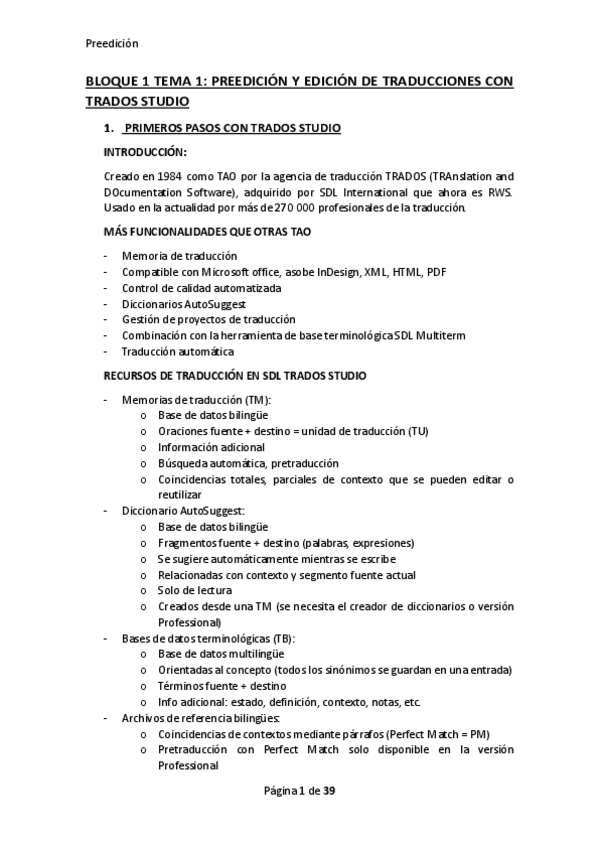 Preedición

BLOQUE 1 TEMA 1: PREEDICIÓN Y EDICIÓN DE TRADUCCIONES CON TRADOS STUDIO

1. PRIMEROS PASOS CON TRADOS STUDIO

INTRODUCCIÓN:

Creado en 1984 como TAO por la agencia de traducción TRADOS (TRAnslation and DOcumentation Software), adquirido por SDL International que ahora es RWS. Usado en la actualidad por más de 270 000 profesionales de la traducción.

MÁS FUNCIONALIDADES QUE OTRAS TAO

- Memoria de traducción
- Compatible con Microsoft office, asobe InDesign, XML, HTML, PDF
- Control de calidad automatizada
- Diccionarios AutoSuggest
- Gestión de proyectos de traducción
- Combinación con la herramienta de base terminológica SDL Multiterm
- Traducción automática

RECURSOS DE TRADUCCIÓN EN SDL TRADOS STUDIO

- Memorias de traducción (TM):
  o Base de datos bilingüe
  o Oraciones fuente + destino = unidad de traducción (TU)
  o Información adicional
  o Búsqueda automática, pretraducción
  o Coincidencias totales, parciales de contexto que se pueden editar o reutilizar
- Diccionario AutoSuggest:
  o Base de datos bilingüe
  o Fragmentos fuente + destino (palabras, expresiones)
  o Se sugiere automáticamente mientras se escribe
  o Relacionadas con contexto y segmento fuente actual
  o Solo de lectura
  o Creados desde una TM (se necesita el creador de diccionarios o versión Professional)
- Bases de datos terminológicas (TB):
  o Base de datos multilingüe
  o Orientadas al concepto (todos los sinónimos se guardan en una entrada)
  o Términos fuente + destino
  o Info adicional: estado, definición, contexto, notas, etc.
- Archivos de referencia bilingües:
  o Coincidencias de contextos mediante párrafos (Perfect Match = PM)
  o Pretraducción con Perfect Match solo disponible en la versión Professional

Página 1 de 39